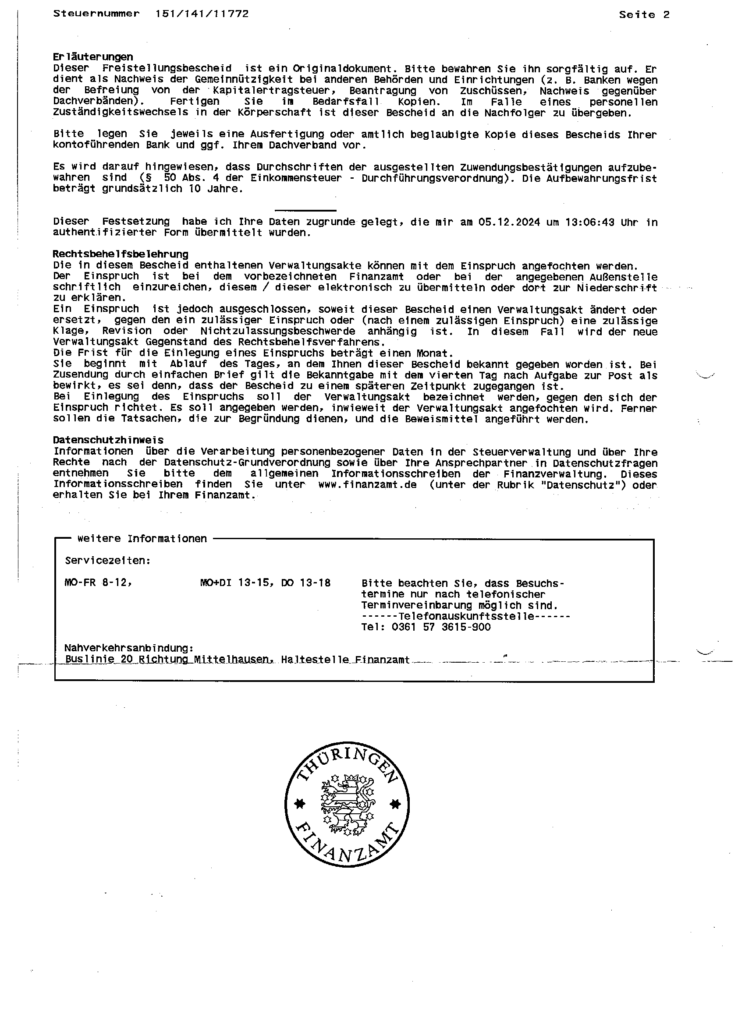 Steuernummer 151/141/11772 Seite 2

Erläuterungen
Dieser Freistellungsbescheid ist ein Originaldokument. Bitte bewahren Sie ihn sorgfältig auf. Er dient als Nachweis der Gemeinnützigkeit bei anderen Behörden und Einrichtungen (z. B. Banken wegen der Befreiung von der Kapitalertragsteuer, Beantragung von Zuschüssen, Nachweis gegenüber Dachverbänden). Fertigen Sie im Bedarfsfall Kopien. Im Falle eines personellen Zuständigkeitswechsels in der Körperschaft ist dieser Bescheid an die Nachfolger zu übergeben.

Bitte legen Sie jeweils eine Ausfertigung oder amtlich beglaubigte Kopie dieses Bescheids Ihrer kontoführenden Bank und ggf. Ihrem Dachverband vor.

Es wird darauf hingewiesen, dass Durchschriften der ausgestellten Zuwendungsbestätigungen aufzubewahren sind (§ 50 Abs. 4 der Einkommensteuer - Durchführungsverordnung). Die Aufbewahrungsfrist beträgt grundsätzlich 10 Jahre.

Dieser Festsetzung habe ich Ihre Daten zugrunde gelegt, die mir am 05.12.2024 um 13:06:43 Uhr in authentifizierter Form übermittelt wurden.

Rechtsbehelfsbelehrung
Die in diesem Bescheid enthaltenen Verwaltungsakte können mit dem Einspruch angefochten werden.
Der Einspruch ist bei dem vorbezeichneten Finanzamt oder bei der angegebenen Außenstelle schriftlich einzureichen, diesem / dieser elektronisch zu übermitteln oder dort zur Niederschrift zu erklären.
Ein Einspruch ist jedoch ausgeschlossen, soweit dieser Bescheid einen Verwaltungsakt ändert oder ersetzt, gegen den ein zulässiger Einspruch oder (nach einem zulässigen Einspruch) eine zulässige Klage, Revision oder Nichtzulassungsbeschwerde anhängig ist. In diesem Fall wird der neue Verwaltungsakt Gegenstand des Rechtsbehelfsverfahrens.
Die Frist für die Einlegung eines Einspruchs beträgt einen Monat.
Sie beginnt mit Ablauf des Tages, an dem Ihnen dieser Bescheid bekannt gegeben worden ist. Bei Zusendung durch einfachen Brief gilt die Bekanntgabe mit dem vierten Tag nach Aufgabe zur Post als bewirkt, es sei denn, dass der Bescheid zu einem späteren Zeitpunkt zugegangen ist.
Bei Einlegung des Einspruchs soll der Verwaltungsakt bezeichnet werden, gegen den sich der Einspruch richtet. Es soll angegeben werden, inwieweit der Verwaltungsakt angefochten wird. Ferner sollen die Tatsachen, die zur Begründung dienen, und die Beweismittel angeführt werden.

Datenschutzhinweis
Informationen über die Verarbeitung personenbezogener Daten in der Steuerverwaltung und über Ihre Rechte nach der Datenschutz-Grundverordnung sowie über Ihre Ansprechpartner in Datenschutzfragen entnehmen Sie bitte dem allgemeinen Informationsschreiben der Finanzverwaltung. Dieses Informationsschreiben finden Sie unter www.finanzamt.de (unter der Rubrik "Datenschutz") oder erhalten Sie bei Ihrem Finanzamt.

weitere Informationen
Servicezeiten:
MO-FR 8-12, MO+DI 13-15, DO 13-18 Bitte beachten Sie, dass Besuchstermine nur nach telefonischer Terminvereinbarung möglich sind.
------Telefonauskunftsstelle------
Tel: 0361 57 3615-900

Nahverkehrsanbindung:
Buslinie 20 Richtung Mittelhausen, Haltestelle Finanzamt

THÜRINGEN FINANZAMT